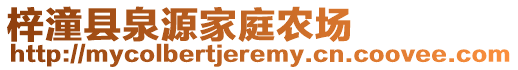 梓潼县泉源家庭农场
http://mycolbertjeremy.cn.coovee.com